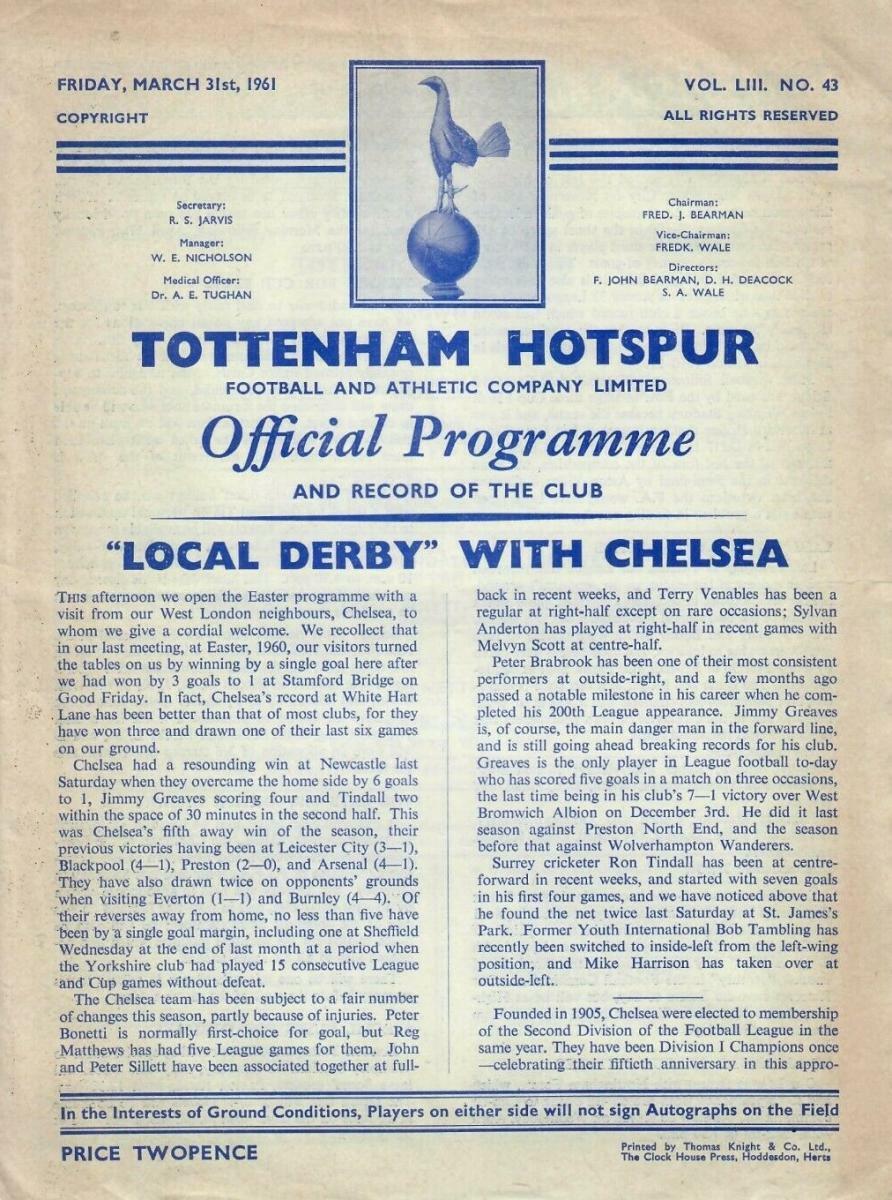 FRIDAY, MARCH 31st, 1961
COPYRIGHT

VOL. LIII. NO. 43
ALL RIGHTS RESERVED

Secretary:
R. S. JARVIS
Manager:
W. E. NICHOLSON
Medical Officer:
Dr. A. E. TUGHAN

Chairman:
FRED. J. BEARMAN
Vice-Chairman:
FREDK. WALE
Directors:
F. JOHN BEARMAN, D. H. DEACOCK
S. A. WALE

TOTTENHAM HOTSPUR
FOOTBALL AND ATHLETIC COMPANY LIMITED
Official Programme
AND RECORD OF THE CLUB

"LOCAL DERBY" WITH CHELSEA

THIS afternoon we open the Easter programme with a visit from our West London neighbours, Chelsea, to whom we give a cordial welcome. We recollect that in our last meeting, at Easter, 1960, our visitors turned the tables on us by winning by a single goal here after we had won by 3 goals to 1 at Stamford Bridge on Good Friday. In fact, Chelsea's record at White Hart Lane has been better than that of most clubs, for they have won three and drawn one of their last six games on our ground.

Chelsea had a resounding win at Newcastle last Saturday when they overcame the home side by 6 goals to 1, Jimmy Greaves scoring four and Tindall two within the space of 30 minutes in the second half. This was Chelsea's fifth away win of the season, their previous victories having been at Leicester City (3—1), Blackpool (4—1), Preston (2—0), and Arsenal (4—1). They have also drawn twice on opponents' grounds when visiting Everton (1—1) and Burnley (4—4). Of their reverses away from home, no less than five have been by a single goal margin, including one at Sheffield Wednesday at the end of last month at a period when the Yorkshire club had played 15 consecutive League and Cup games without defeat.

The Chelsea team has been subject to a fair number of changes this season, partly because of injuries. Peter Bonetti is normally first-choice for goal, but Reg Matthews has had five League games for them. John and Peter Sillett have been associated together at full-back in recent weeks, and Terry Venables has been a regular at right-half except on rare occasions; Sylvan Anderton has played at right-half in recent games with Melvyn Scott at centre-half.

Peter Brabrook has been one of their most consistent performers at outside-right, and a few months ago passed a notable milestone in his career when he completed his 200th League appearance. Jimmy Greaves is, of course, the main danger man in the forward line, and is still going ahead breaking records for his club. Greaves is the only player in League football to-day who has scored five goals in a match on three occasions, the last time being in his club's 7—1 victory over West Bromwich Albion on December 3rd. He did it last season against Preston North End, and the season before that against Wolverhampton Wanderers.

Surrey cricketer Ron Tindall has been at centre-forward in recent weeks, and started with seven goals in his first four games, and we have noticed above that he found the net twice last Saturday at St. James's Park. Former Youth International Bob Tambling has recently been switched to inside-left from the left-wing position, and Mike Harrison has taken over at outside-left.

Founded in 1905, Chelsea were elected to membership of the Second Division of the Football League in the same year. They have been Division I Champions once —celebrating their fiftieth anniversary in this appro-

In the Interests of Ground Conditions, Players on either side will not sign Autographs on the Field

PRICE TWOPENCE

Printed by Thomas Knight & Co. Ltd., The Clock House Press, Hoddesdon, Herts